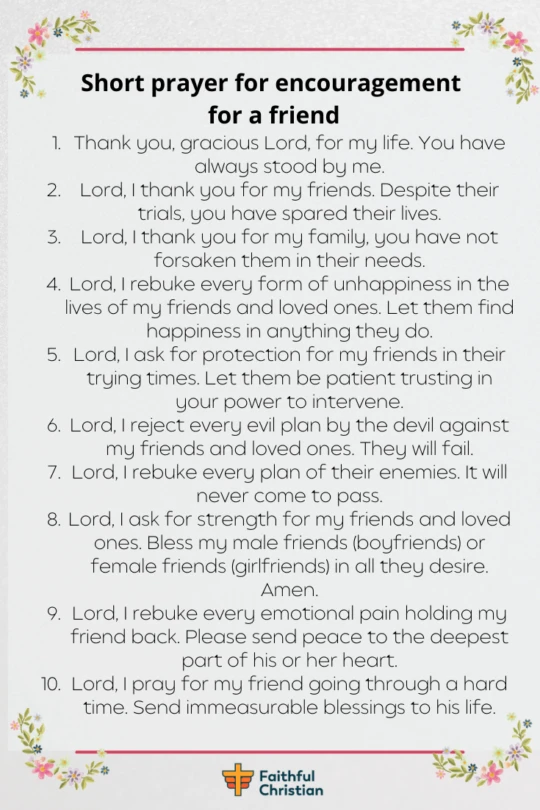 Short prayer for encouragement for a friend

1. Thank you, gracious Lord, for my life. You have always stood by me.
2. Lord, I thank you for my friends. Despite their trials, you have spared their lives.
3. Lord, I thank you for my family, you have not forsaken them in their needs.
4. Lord, I rebuke every form of unhappiness in the lives of my friends and loved ones. Let them find happiness in anything they do.
5. Lord, I ask for protection for my friends in their trying times. Let them be patient trusting in your power to intervene.
6. Lord, I reject every evil plan by the devil against my friends and loved ones. They will fail.
7. Lord, I rebuke every plan of their enemies. It will never come to pass.
8. Lord, I ask for strength for my friends and loved ones. Bless my male friends (boyfriends) or female friends (girlfriends) in all they desire. Amen.
9. Lord, I rebuke every emotional pain holding my friend back. Please send peace to the deepest part of his or her heart.
10. Lord, I pray for my friend going through a hard time. Send immeasurable blessings to his life.

Faithful Christian